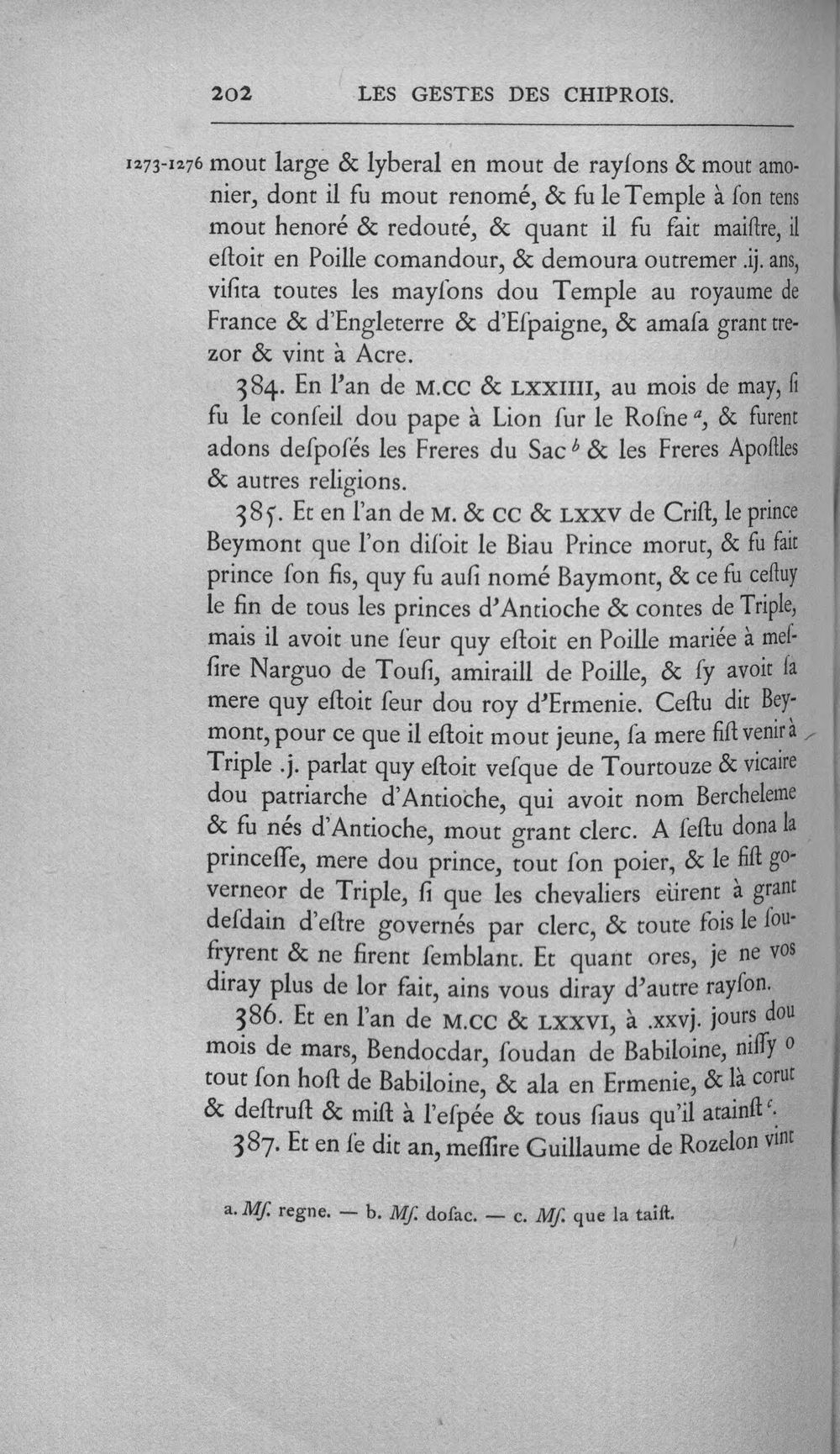 202 LES GESTES DES CHIPROIS.

1273-1276 mout large & lyberal en mout de rayſons & mout amonier, dont il fu mout renomé, & fu le Temple à ſon tens mout henoré & redouté, & quant il fu fait maiſtre, il eſtoit en Poille comandour, & demoura outremer .ij. ans, viſita toutes les mayſons dou Temple au royaume de France & d'Engleterre & d'Eſpaigne, & amaſa grant trezor & vint à Acre.

384. En l'an de M.CC & LXXIIII, au mois de may, ſi fu le conſeil dou pape à Lion ſur le Roſne $^{a}$, & furent adons deſpoſés les Freres du Sac $^{b}$ & les Freres Apoſtles & autres religions.

385. Et en l'an de M. & CC & LXXV de Criſt, le prince Beymont que l'on diſoit le Biau Prince morut, & fu fait prince ſon fis, quy fu auſi nomé Baymont, & ce fu ceſtuy le fin de tous les princes d'Antioche & contes de Triple, mais il avoit une ſeur quy eſtoit en Poille mariée à meſſire Narguo de Touſi, amiraill de Poille, & ſy avoit ſa mere quy eſtoit ſeur dou roy d'Ermenie. Ceſtu dit Beymont, pour ce que il eſtoit mout jeune, ſa mere fiſt venir à Triple .j. parlat quy eſtoit veſque de Tourtouze & vicaire dou patriarche d'Antioche, qui avoit nom Bercheleme & fu nés d'Antioche, mout grant clerc. A ſeſtu dona la princeſſe, mere dou prince, tout ſon poier, & le fiſt governeor de Triple, ſi que les chevaliers eürent à grant deſdain d'eſtre governés par clerc, & toute fois le ſoufryrent & ne firent ſemblant. Et quant ores, je ne vos diray plus de lor fait, ains vous diray d'autre rayſon.

386. Et en l'an de M.CC & LXXVI, à .xxvj. jours dou mois de mars, Bendocdar, ſoudan de Babiloine, niſſy o tout ſon hoſt de Babiloine, & ala en Ermenie, & là corut & deſtruſt & miſt à l'eſpée & tous ſiaus qu'il atainſt $^{c}$.

387. Et en ſe dit an, meſſire Guillaume de Rozelon vint

a. Mſ. regne. — b. Mſ. doſac. — c. Mſ. que la taiſt.